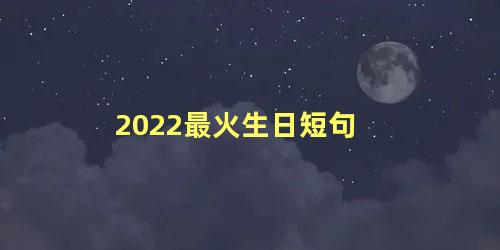 2022最火生日短句